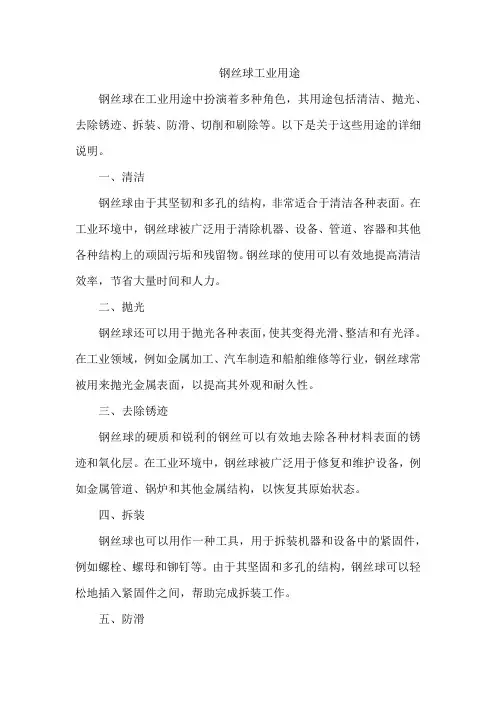 钢丝球工业用途

钢丝球在工业用途中扮演着多种角色，其用途包括清洁、抛光、去除锈迹、拆装、防滑、切削和刷除等。以下是关于这些用途的详细说明。

一、清洁

钢丝球由于其坚韧和多孔的结构，非常适合于清洁各种表面。在工业环境中，钢丝球被广泛用于清除机器、设备、管道、容器和其他各种结构上的顽固污垢和残留物。钢丝球的使用可以有效地提高清洁效率，节省大量时间和人力。

二、抛光

钢丝球还可以用于抛光各种表面，使其变得光滑、整洁和有光泽。在工业领域，例如金属加工、汽车制造和船舶维修等行业，钢丝球常被用来抛光金属表面，以提高其外观和耐久性。

三、去除锈迹

钢丝球的硬质和锐利的钢丝可以有效地去除各种材料表面的锈迹和氧化层。在工业环境中，钢丝球被广泛用于修复和维护设备，例如金属管道、锅炉和其他金属结构，以恢复其原始状态。

四、拆装

钢丝球也可以用作一种工具，用于拆装机器和设备中的紧固件，例如螺栓、螺母和铆钉等。由于其坚固和多孔的结构，钢丝球可以轻松地插入紧固件之间，帮助完成拆装工作。

五、防滑